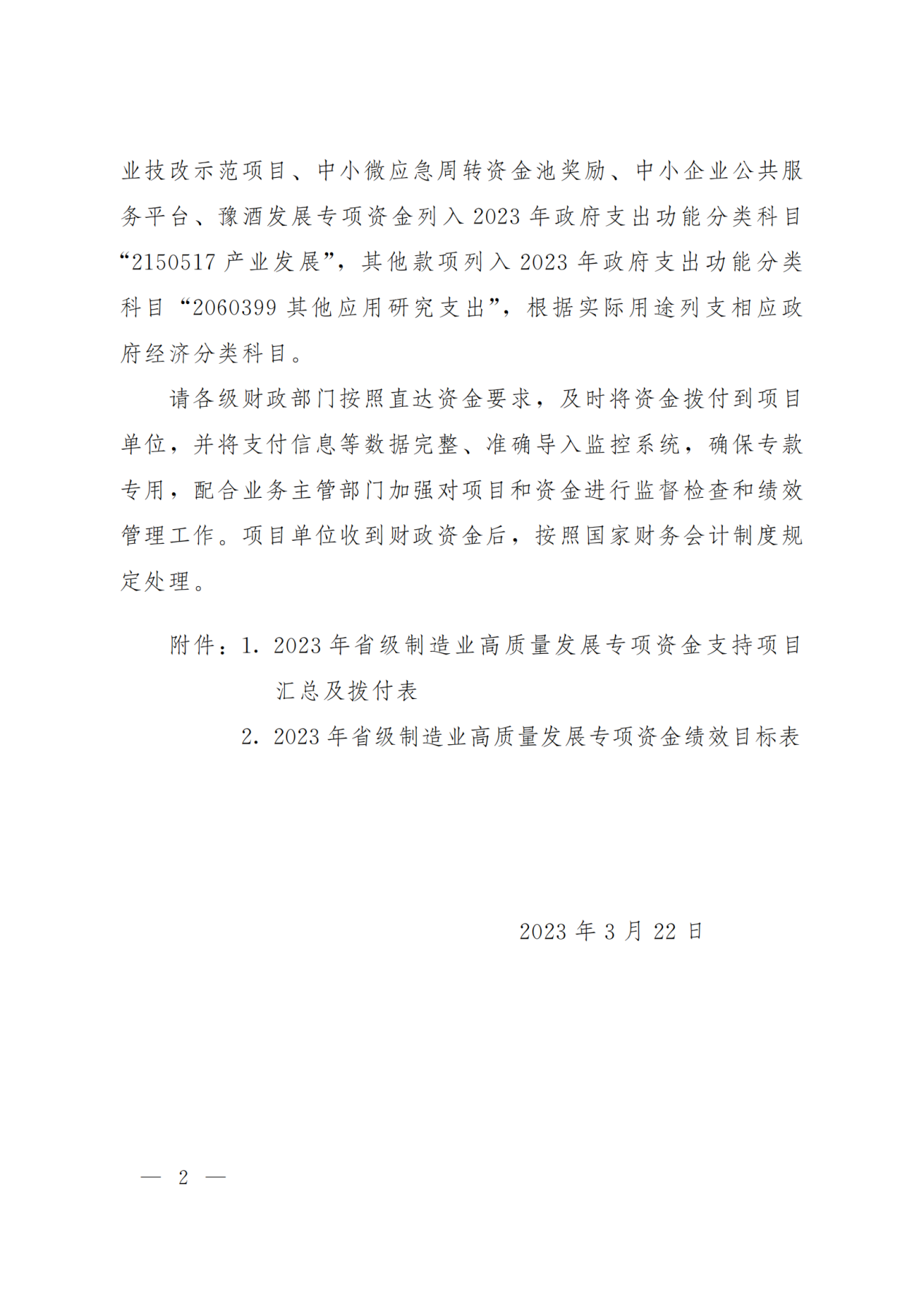 业技改示范项目、中小微应急周转资金池奖励、中小企业公共服务平台、豫酒发展专项资金列入 2023 年政府支出功能分类科目“2150517 产业发展”，其他款项列入 2023 年政府支出功能分类科目“2060399 其他应用研究支出”，根据实际用途列支相应政府经济分类科目。

请各级财政部门按照直达资金要求，及时将资金拨付到项目单位，并将支付信息等数据完整、准确导入监控系统，确保专款专用，配合业务主管部门加强对项目和资金进行监督检查和绩效管理工作。项目单位收到财政资金后，按照国家财务会计制度规定处理。

附件：1. 2023 年省级制造业高质量发展专项资金支持项目汇总及拨付表

2. 2023 年省级制造业高质量发展专项资金绩效目标表

2023 年 3 月 22 日

— 2 —